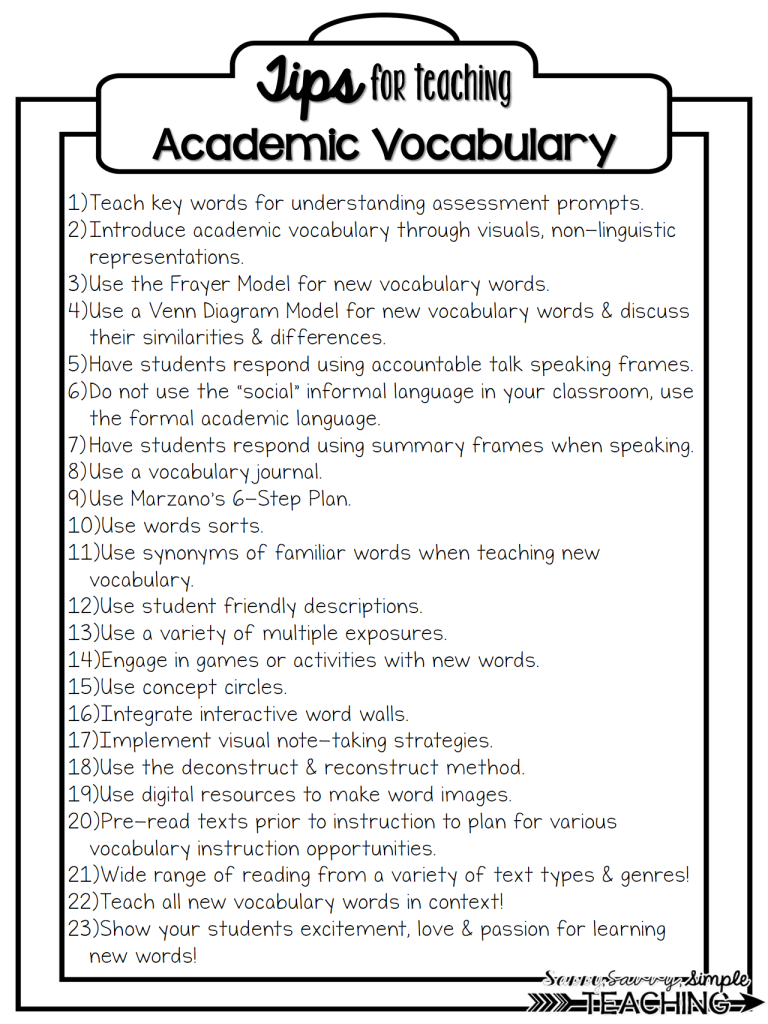 Tips for teaching
Academic Vocabulary

1)Teach key words for understanding assessment prompts.
2)Introduce academic vocabulary through visuals, non-linguistic representations.
3)Use the Frayer Model for new vocabulary words.
4)Use a Venn Diagram Model for new vocabulary words & discuss their similarities & differences.
5)Have students respond using accountable talk speaking frames.
6)Do not use the "social" informal language in your classroom, use the formal academic language.
7)Have students respond using summary frames when speaking.
8)Use a vocabulary journal.
9)Use Marzano's 6-Step Plan.
10)Use words sorts.
11)Use synonyms of familiar words when teaching new vocabulary.
12)Use student friendly descriptions.
13)Use a variety of multiple exposures.
14)Engage in games or activities with new words.
15)Use concept circles.
16)Integrate interactive word walls.
17)Implement visual note-taking strategies.
18)Use the deconstruct & reconstruct method.
19)Use digital resources to make word images.
20)Pre-read texts prior to instruction to plan for various vocabulary instruction opportunities.
21)Wide range of reading from a variety of text types & genres!
22)Teach all new vocabulary words in context!
23)Show your students excitement, love & passion for learning new words!

Sassy, Savvy, Simple
TEACHING